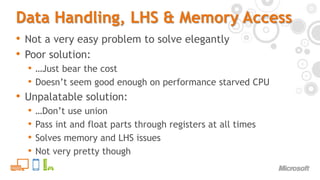 Data Handling, LHS & Memory Access

• Not a very easy problem to solve elegantly
• Poor solution:
  • …Just bear the cost
  • Doesn't seem good enough on performance starved CPU
• Unpalatable solution:
  • …Don't use union
  • Pass int and float parts through registers at all times
  • Solves memory and LHS issues
  • Not very pretty though

Microsoft